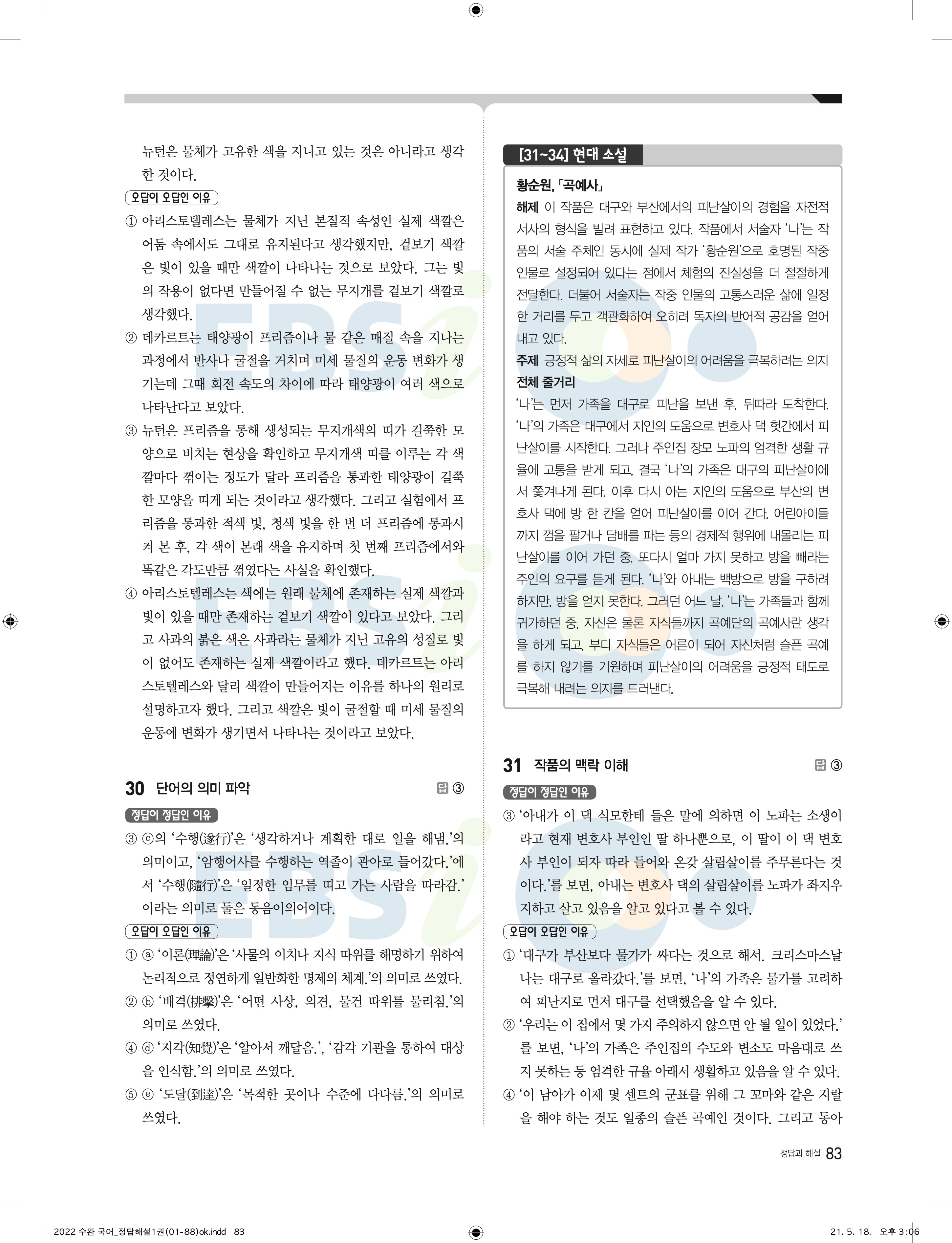 뉴턴은 물체가 고유한 색을 지니고 있는 것은 아니라고 생각한 것이다.

오답이 오답인 이유

① 아리스토텔레스는 물체가 지닌 본질적 속성인 실제 색깔은 어둠 속에서도 그대로 유지된다고 생각했지만, 겉보기 색깔은 빛이 있을 때만 색깔이 나타나는 것으로 보았다. 그는 빛의 작용이 없다면 만들어질 수 없는 무지개를 겉보기 색깔로 생각했다.

② 데카르트는 태양광이 프리즘이나 물 같은 매질 속을 지나는 과정에서 반사나 굴절을 거치며 미세 물질의 운동 변화가 생기는데 그때 회전 속도의 차이에 따라 태양광이 여러 색으로 나타난다고 보았다.

③ 뉴턴은 프리즘을 통해 생성되는 무지개색의 띠가 길쭉한 모양으로 비치는 현상을 확인하고 무지개색 띠를 이루는 각 색깔마다 꺾이는 정도가 달라 프리즘을 통과한 태양광이 길쭉한 모양을 띠게 되는 것이라고 생각했다. 그리고 실험에서 프리즘을 통과한 적색 빛, 청색 빛을 한 번 더 프리즘에 통과시켜 본 후, 각 색이 본래 색을 유지하며 첫 번째 프리즘에서와 똑같은 각도만큼 꺾였다는 사실을 확인했다.

④ 아리스토텔레스는 색에는 원래 물체에 존재하는 실제 색깔과 빛이 있을 때만 존재하는 겉보기 색깔이 있다고 보았다. 그리고 사과의 붉은 색은 사과라는 물체가 지닌 고유의 성질로 빛이 없어도 존재하는 실제 색깔이라고 했다. 데카르트는 아리스토텔레스와 달리 색깔이 만들어지는 이유를 하나의 원리로 설명하고자 했다. 그리고 색깔은 빛이 굴절할 때 미세 물질의 운동에 변화가 생기면서 나타나는 것이라고 보았다.

30 단어의 의미 파악 답 ③

정답이 정답인 이유

③ ⓒ의 '수행(遂行)'은 '생각하거나 계획한 대로 일을 해냄.'의 의미이고, '암행어사를 수행하는 역졸이 관아로 들어갔다.'에서 '수행(隨行)'은 '일정한 임무를 띠고 가는 사람을 따라감.'이라는 의미로 둘은 동음이의어이다.

오답이 오답인 이유

① ⓐ '이론(理論)'은 '사물의 이치나 지식 따위를 해명하기 위하여 논리적으로 정연하게 일반화한 명제의 체계.'의 의미로 쓰였다.

② ⓑ '배격(排擊)'은 '어떤 사상, 의견, 물건 따위를 물리침.'의 의미로 쓰였다.

④ ⓓ '지각(知覺)'은 '알아서 깨달음.', '감각 기관을 통하여 대상을 인식함.'의 의미로 쓰였다.

⑤ ⓔ '도달(到達)'은 '목적한 곳이나 수준에 다다름.'의 의미로 쓰였다.

[31~34] 현대 소설

황순원, 「곡예사」

해제 이 작품은 대구와 부산에서의 피난살이의 경험을 자전적 서사의 형식을 빌려 표현하고 있다. 작품에서 서술자 '나'는 작품의 서술 주체인 동시에 실제 작가 '황순원'으로 호명된 작중 인물로 설정되어 있다는 점에서 체험의 진실성을 더 절절하게 전달한다. 더불어 서술자는 작중 인물의 고통스러운 삶에 일정한 거리를 두고 객관화하여 오히려 독자의 반어적 공감을 얻어 내고 있다.

주제 긍정적 삶의 자세로 피난살이의 어려움을 극복하려는 의지

전체 줄거리

'나'는 먼저 가족을 대구로 피난을 보낸 후, 뒤따라 도착한다. '나'의 가족은 대구에서 지인의 도움으로 변호사 댁 헛간에서 피난살이를 시작한다. 그러나 주인집 장모 노파의 엄격한 생활 규율에 고통을 받게 되고, 결국 '나'의 가족은 대구의 피난살이에서 쫓겨나게 된다. 이후 다시 아는 지인의 도움으로 부산의 변호사 댁에 방 한 칸을 얻어 피난살이를 이어 간다. 어린아이들까지 껌을 팔거나 담배를 파는 등의 경제적 행위에 내몰리는 피난살이를 이어 가던 중, 또다시 얼마 가지 못하고 방을 빼라는 주인의 요구를 듣게 된다. '나'와 아내는 백방으로 방을 구하려 하지만, 방을 얻지 못한다. 그러던 어느 날, '나'는 가족들과 함께 귀가하던 중, 자신은 물론 자식들까지 곡예단의 곡예사란 생각을 하게 되고, 부디 자식들은 어른이 되어 자신처럼 슬픈 곡예를 하지 않기를 기원하며 피난살이의 어려움을 긍정적 태도로 극복해 내려는 의지를 드러낸다.

31 작품의 맥락 이해 답 ③

정답이 정답인 이유

③ '아내가 이 댁 식모한테 들은 말에 의하면 이 노파는 소생이라고 현재 변호사 부인인 딸 하나뿐으로, 이 딸이 이 댁 변호사 부인이 되자 따라 들어와 온갖 살림살이를 주무른다는 것이다.'를 보면, 아내는 변호사 댁의 살림살이를 노파가 좌지우지하고 살고 있음을 알고 있다고 볼 수 있다.

오답이 오답인 이유

① '대구가 부산보다 물가가 싸다는 것으로 해서, 크리스마스날 나는 대구로 올라갔다.'를 보면, '나'의 가족은 물가를 고려하여 피난지로 먼저 대구를 선택했음을 알 수 있다.

② '우리는 이 집에서 몇 가지 주의하지 않으면 안 될 일이 있었다.'를 보면, '나'의 가족은 주인집의 수도와 변소도 마음대로 쓰지 못하는 등 엄격한 규율 아래서 생활하고 있음을 알 수 있다.

④ '이 남아가 이제 몇 센트의 군표를 위해 그 꼬마와 같은 지랄을 해야 하는 것도 일종의 슬픈 곡예인 것이다. 그리고 동아

정답과 해설 83

2022 수완 국어_정답해설1권(01-88)ok.indd 83 21. 5. 18. 오후 3:06